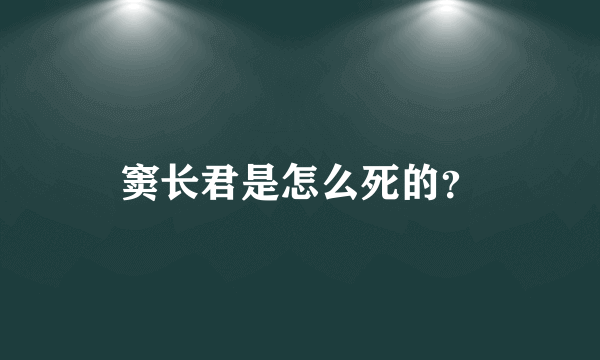 窦长君是怎么死的?